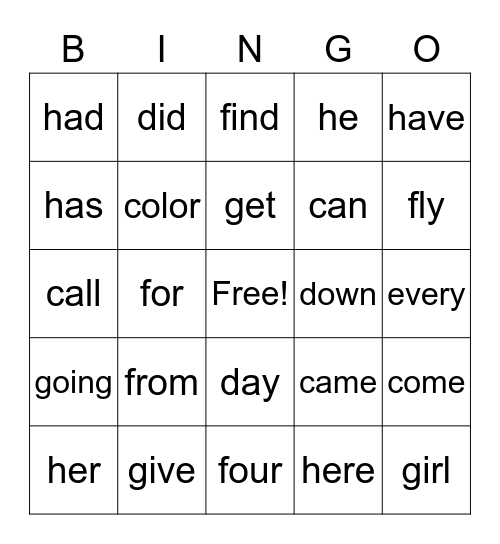 | B | I | N | G | O |
|---|---|---|---|---|
| had | did | find | he | have |
| has | color | get | can | fly |
| call | for | Free! | down | every |
| going | from | day | came | come |
| her | give | four | here | girl |